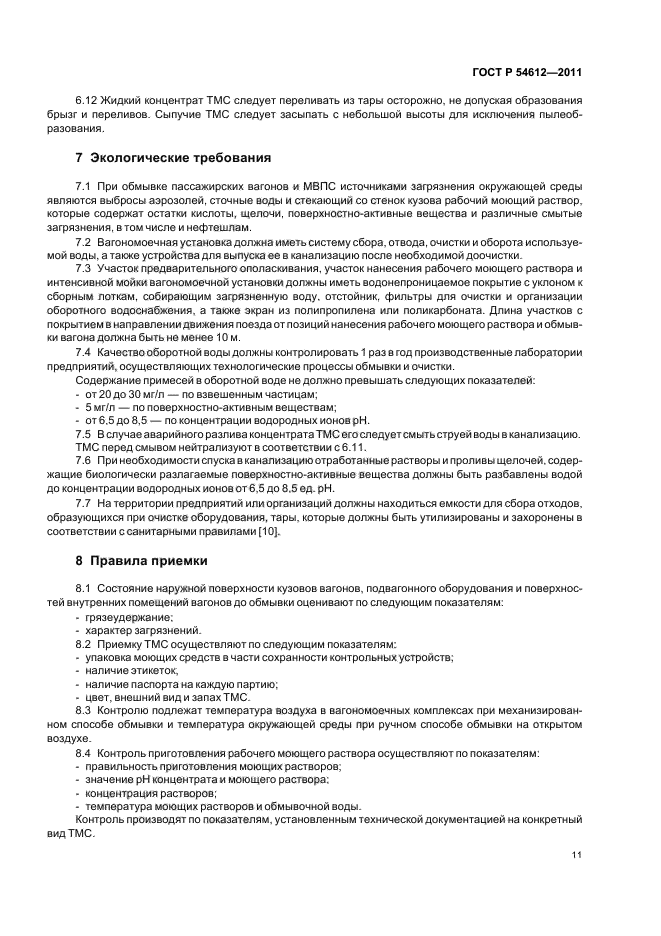 ГОСТ Р 54612—2011

6.12 Жидкий концентрат ТМС следует переливать из тары осторожно, не допуская образования брызг и переливов. Сыпучие ТМС следует засыпать с небольшой высоты для исключения пылеобразования.

7 Экологические требования

7.1 При обмывке пассажирских вагонов и МВПС источниками загрязнения окружающей среды являются выбросы аэрозолей, сточные воды и стекающий со стенок кузова рабочий моющий раствор, которые содержат остатки кислоты, щелочи, поверхностно-активные вещества и различные смытые загрязнения, в том числе и нефтешлам.

7.2 Вагономоечная установка должна иметь систему сбора, отвода, очистки и оборота используемой воды, а также устройства для выпуска ее в канализацию после необходимой доочистки.

7.3 Участок предварительного ополаскивания, участок нанесения рабочего моющего раствора и интенсивной мойки вагономоечной установки должны иметь водонепроницаемое покрытие с уклоном к сборным лоткам, собирающим загрязненную воду, отстойник, фильтры для очистки и организации оборотного водоснабжения, а также экран из полипропилена или поликарбоната. Длина участков с покрытием в направлении движения поезда от позиций нанесения рабочего моющего раствора и обмывки вагона должна быть не менее 10 м.

7.4 Качество оборотной воды должны контролировать 1 раз в год производственные лаборатории предприятий, осуществляющих технологические процессы обмывки и очистки.

Содержание примесей в оборотной воде не должно превышать следующих показателей:
- от 20 до 30 мг/л — по взвешенным частицам;
- 5 мг/л — по поверхностно-активным веществам;
- от 6,5 до 8,5 — по концентрации водородных ионов pH.

7.5 В случае аварийного разлива концентрата ТМС его следует смыть струей воды в канализацию. ТМС перед смывом нейтрализуют в соответствии с 6.11.

7.6 При необходимости спуска в канализацию отработанные растворы и проливы щелочей, содержащие биологически разлагаемые поверхностно-активные вещества должны быть разбавлены водой до концентрации водородных ионов от 6,5 до 8,5 ед. pH.

7.7 На территории предприятий или организаций должны находиться емкости для сбора отходов, образующихся при очистке оборудования, тары, которые должны быть утилизированы и захоронены в соответствии с санитарными правилами [10].

8 Правила приемки

8.1 Состояние наружной поверхности кузовов вагонов, подвагонного оборудования и поверхностей внутренних помещений вагонов до обмывки оценивают по следующим показателям:
- грязеудержание;
- характер загрязнений.

8.2 Приемку ТМС осуществляют по следующим показателям:
- упаковка моющих средств в части сохранности контрольных устройств;
- наличие этикеток;
- наличие паспорта на каждую партию;
- цвет, внешний вид и запах ТМС.

8.3 Контролю подлежат температура воздуха в вагономоечных комплексах при механизированном способе обмывки и температура окружающей среды при ручном способе обмывки на открытом воздухе.

8.4 Контроль приготовления рабочего моющего раствора осуществляют по показателям:
- правильность приготовления моющих растворов;
- значение pH концентрата и моющего раствора;
- концентрация растворов;
- температура моющих растворов и обмывочной воды.

Контроль производят по показателям, установленным технической документацией на конкретный вид ТМС.

11